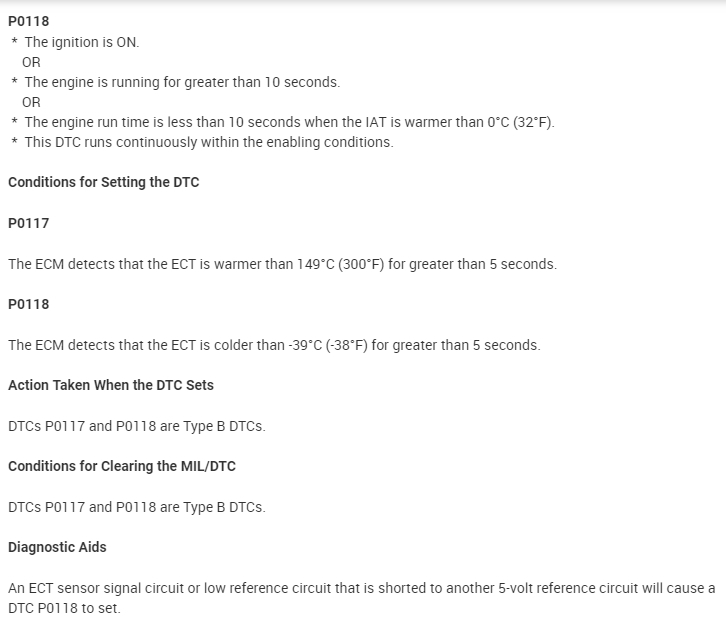 P0118

* The ignition is ON.
OR
* The engine is running for greater than 10 seconds.
OR
* The engine run time is less than 10 seconds when the IAT is warmer than 0°C (32°F).
* This DTC runs continuously within the enabling conditions.

Conditions for Setting the DTC

P0117

The ECM detects that the ECT is warmer than 149°C (300°F) for greater than 5 seconds.

P0118

The ECM detects that the ECT is colder than -39°C (-38°F) for greater than 5 seconds.

Action Taken When the DTC Sets

DTCs P0117 and P0118 are Type B DTCs.

Conditions for Clearing the MIL/DTC

DTCs P0117 and P0118 are Type B DTCs.

Diagnostic Aids

An ECT sensor signal circuit or low reference circuit that is shorted to another 5-volt reference circuit will cause a DTC P0118 to set.